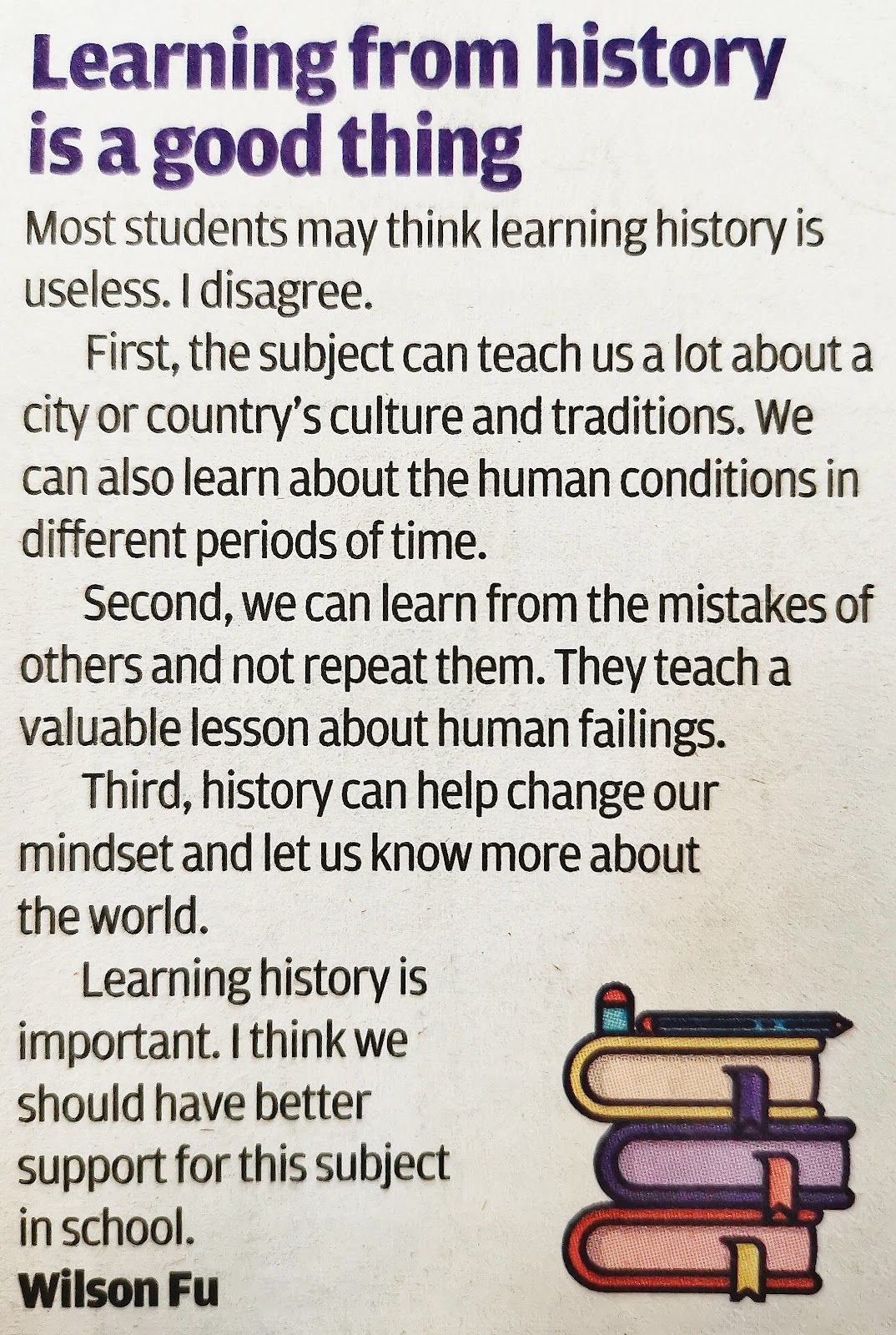 Learning from history is a good thing

Most students may think learning history is useless. I disagree.

First, the subject can teach us a lot about a city or country's culture and traditions. We can also learn about the human conditions in different periods of time.

Second, we can learn from the mistakes of others and not repeat them. They teach a valuable lesson about human failings.

Third, history can help change our mindset and let us know more about the world.

Learning history is important. I think we should have better support for this subject in school.

Wilson Fu